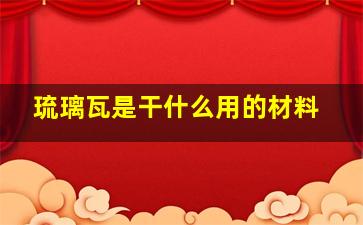 琉璃瓦是干什么用的材料